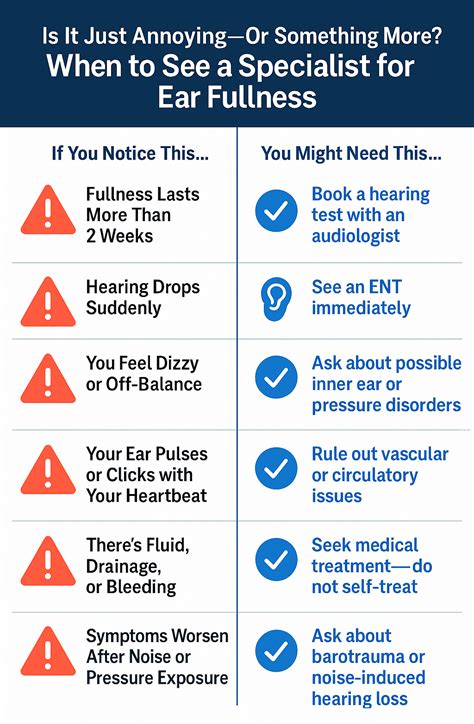 Is It Just Annoying—Or Something More?
When to See a Specialist for Ear Fullness

| If You Notice This... | You Might Need This... |
|---|---|
| Fullness Lasts More Than 2 Weeks | Book a hearing test with an audiologist |
| Hearing Drops Suddenly | See an ENT immediately |
| You Feel Dizzy or Off-Balance | Ask about possible inner ear or pressure disorders |
| Your Ear Pulses or Clicks with Your Heartbeat | Rule out vascular or circulatory issues |
| There's Fluid, Drainage, or Bleeding | Seek medical treatment—do not self-treat |
| Symptoms Worsen After Noise or Pressure Exposure | Ask about barotrauma or noise-induced hearing loss |